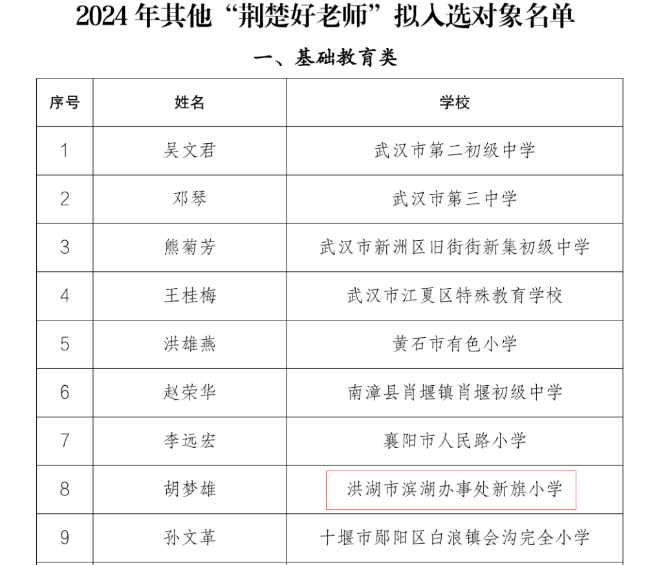 2024年其他“荆楚好老师”拟入选对象名单

一、基础教育类

| 序号 | 姓名 | 学校 |
|---|---|---|
| 1 | 吴文君 | 武汉市第二初级中学 |
| 2 | 邓琴 | 武汉市第三中学 |
| 3 | 熊菊芳 | 武汉市新洲区旧街街新集初级中学 |
| 4 | 王桂梅 | 武汉市江夏区特殊教育学校 |
| 5 | 洪雄燕 | 黄石市有色小学 |
| 6 | 赵荣华 | 南漳县肖堰镇肖堰初级中学 |
| 7 | 李远宏 | 襄阳市人民路小学 |
| 8 | 胡梦雄 | 洪湖市滨湖办事处新旗小学 |
| 9 | 孙文革 | 十堰市郧阳区白浪镇会沟完全小学 |